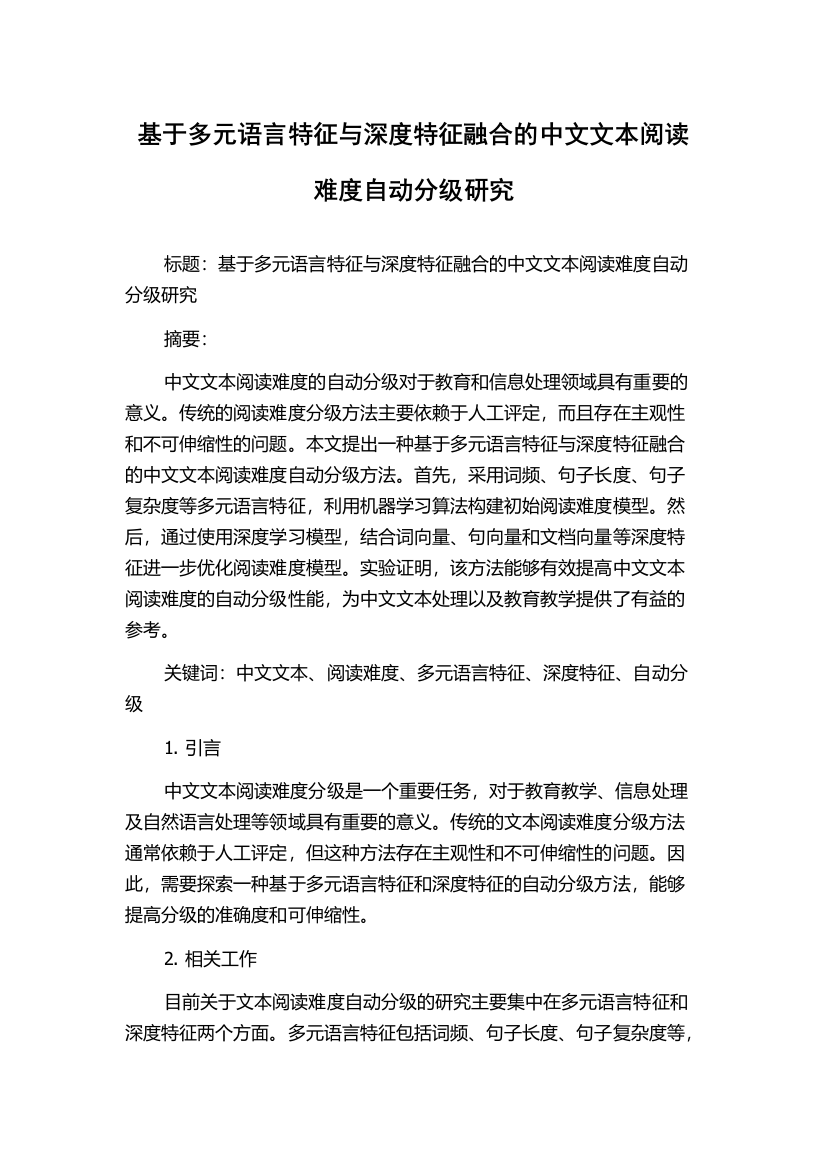 基于多元语言特征与深度特征融合的中文文本阅读难度自动分级研究

标题：基于多元语言特征与深度特征融合的中文文本阅读难度自动分级研究

摘要：

中文文本阅读难度的自动分级对于教育和信息处理领域具有重要的意义。传统的阅读难度分级方法主要依赖于人工评定，而且存在主观性和不可伸缩性的问题。本文提出一种基于多元语言特征与深度特征融合的中文文本阅读难度自动分级方法。首先，采用词频、句子长度、句子复杂度等多元语言特征，利用机器学习算法构建初始阅读难度模型。然后，通过使用深度学习模型，结合词向量、句向量和文档向量等深度特征进一步优化阅读难度模型。实验证明，该方法能够有效提高中文文本阅读难度的自动分级性能，为中文文本处理以及教育教学提供了有益的参考。

关键词：中文文本、阅读难度、多元语言特征、深度特征、自动分级

1. 引言

中文文本阅读难度分级是一个重要任务，对于教育教学、信息处理及自然语言处理等领域具有重要的意义。传统的文本阅读难度分级方法通常依赖于人工评定，但这种方法存在主观性和不可伸缩性的问题。因此，需要探索一种基于多元语言特征和深度特征的自动分级方法，能够提高分级的准确度和可伸缩性。

2. 相关工作

目前关于文本阅读难度自动分级的研究主要集中在多元语言特征和深度特征两个方面。多元语言特征包括词频、句子长度、句子复杂度等，